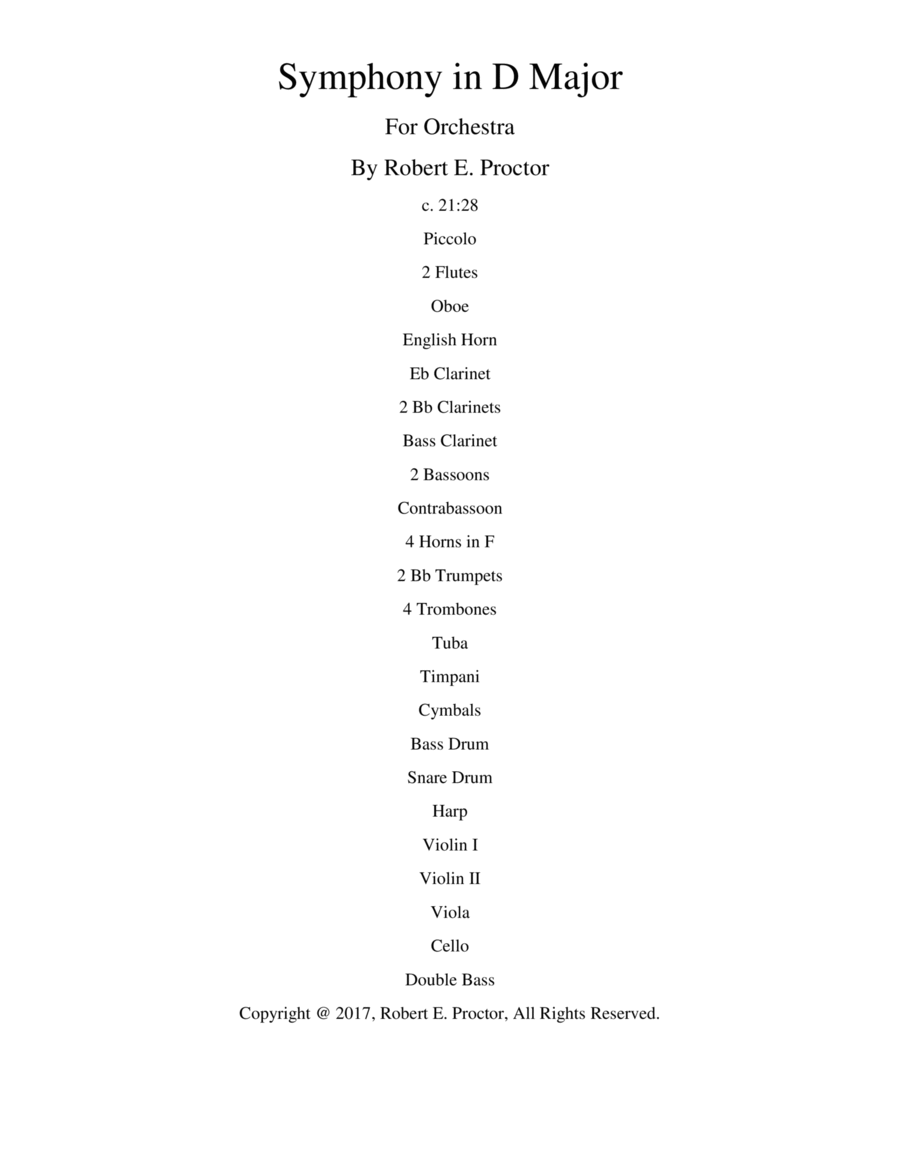 Symphony in D Major

For Orchestra

By Robert E. Proctor

c. 21:28

Piccolo

2 Flutes

Oboe

English Horn

Eb Clarinet

2 Bb Clarinets

Bass Clarinet

2 Bassoons

Contrabassoon

4 Horns in F

2 Bb Trumpets

4 Trombones

Tuba

Timpani

Cymbals

Bass Drum

Snare Drum

Harp

Violin I

Violin II

Viola

Cello

Double Bass

Copyright @ 2017, Robert E. Proctor, All Rights Reserved.